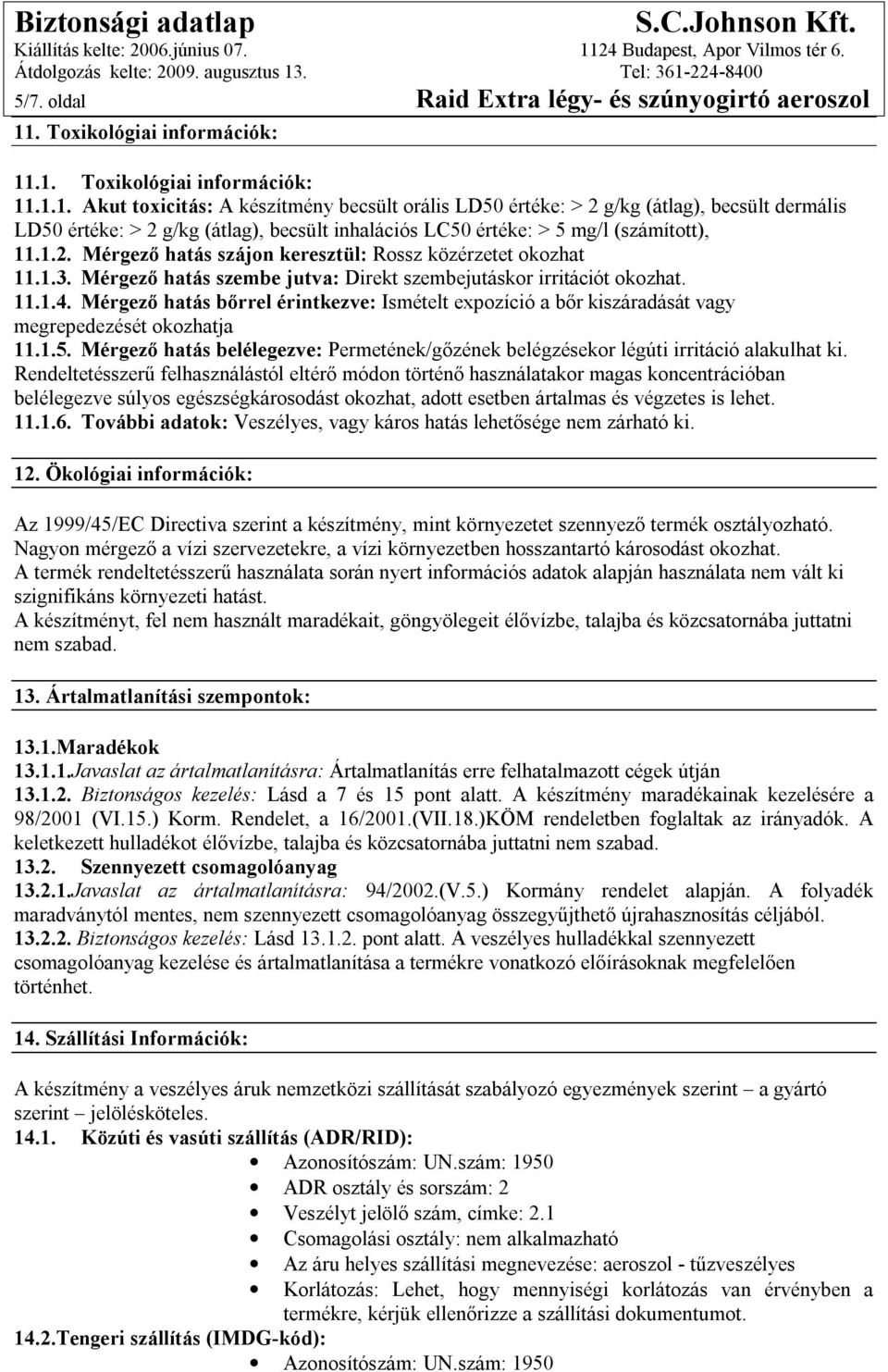 Biztonsági adatlap
Kiállítás kelte: 2006.június 07.
Átdolgozás kelte: 2009. augusztus 13.
5/7. oldal

S.C.Johnson Kft.
1124 Budapest, Apor Vilmos tér 6.
Tel: 361-224-8400
Raid Extra légy- és szúnyogirtó aeroszol

11. Toxikológiai információk:

11.1. Toxikológiai információk:
11.1.1. Akut toxicitás: A készítmény becsült orális LD50 értéke: > 2 g/kg (átlag), becsült dermális LD50 értéke: > 2 g/kg (átlag), becsült inhalációs LC50 értéke: > 5 mg/l (számított),
11.1.2. Mérgező hatás szájon keresztül: Rossz közérzetet okozhat
11.1.3. Mérgező hatás szembe jutva: Direkt szembejutáskor irritációt okozhat.
11.1.4. Mérgező hatás bőrrel érintkezve: Ismételt expozíció a bőr kiszáradását vagy megrepedezését okozhatja
11.1.5. Mérgező hatás belélegezve: Permetének/gőzének belégzésekor légúti irritáció alakulhat ki. Rendeltetésszerű felhasználástól eltérő módon történő használatakor magas koncentrációban belélegezve súlyos egészségkárosodást okozhat, adott esetben ártalmas és végzetes is lehet.
11.1.6. További adatok: Veszélyes, vagy káros hatás lehetősége nem zárható ki.

12. Ökológiai információk:

Az 1999/45/EC Directiva szerint a készítmény, mint környezetet szennyező termék osztályozható. Nagyon mérgező a vízi szervezetekre, a vízi környezetben hosszantartó károsodást okozhat.
A termék rendeltetésszerű használata során nyert információs adatok alapján használata nem vált ki szignifikáns környezeti hatást.
A készítményt, fel nem használt maradékait, göngyölegeit élővízbe, talajba és közcsatornába juttatni nem szabad.

13. Ártalmatlanítási szempontok:

13.1.Maradékok
13.1.1.Javaslat az ártalmatlanításra: Ártalmatlanítás erre felhatalmazott cégek útján
13.1.2. Biztonságos kezelés: Lásd a 7 és 15 pont alatt. A készítmény maradékainak kezelésére a 98/2001 (VI.15.) Korm. Rendelet, a 16/2001.(VII.18.)KÖM rendeletben foglaltak az irányadók. A keletkezett hulladékot élővízbe, talajba és közcsatornába juttatni nem szabad.
13.2. Szennyezett csomagolóanyag
13.2.1.Javaslat az ártalmatlanításra: 94/2002.(V.5.) Kormány rendelet alapján. A folyadék maradványtól mentes, nem szennyezett csomagolóanyag összegyűjthető újrahasznosítás céljából.
13.2.2. Biztonságos kezelés: Lásd 13.1.2. pont alatt. A veszélyes hulladékkal szennyezett csomagolóanyag kezelése és ártalmatlanítása a termékre vonatkozó előírásoknak megfelelően történhet.

14. Szállítási Információk:

A készítmény a veszélyes áruk nemzetközi szállítását szabályozó egyezmények szerint – a gyártó szerint – jelölésköteles.
14.1. Közúti és vasúti szállítás (ADR/RID):
• Azonosítószám: UN.szám: 1950
• ADR osztály és sorszám: 2
• Veszélyt jelölő szám, címke: 2.1
• Csomagolási osztály: nem alkalmazható
• Az áru helyes szállítási megnevezése: aeroszol - tűzveszélyes
• Korlátozás: Lehet, hogy mennyiségi korlátozás van érvényben a termékre, kérjük ellenőrizze a szállítási dokumentumot.
14.2.Tengeri szállítás (IMDG-kód):
• Azonosítószám: UN.szám: 1950